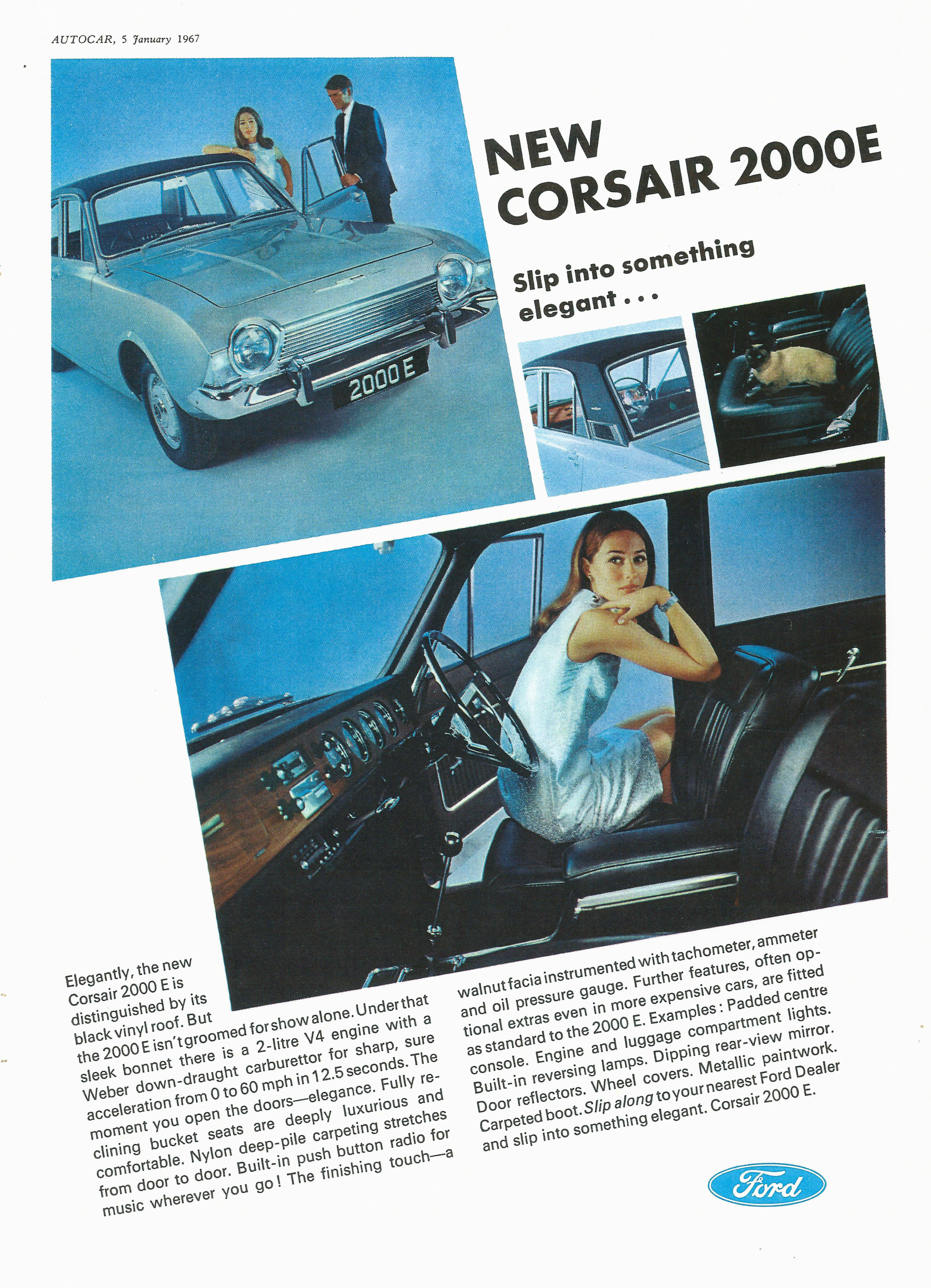 AUTOCAR, 5 January 1967

NEW CORSAIR 2000E

Slip into something elegant . . .

2000 E

Elegantly, the new Corsair 2000 E is distinguished by its black vinyl roof. But the 2000 E isn't groomed for show alone. Under that sleek bonnet there is a 2-litre V4 engine with a Weber down-draught carburettor for sharp, sure acceleration from 0 to 60 mph in 12.5 seconds. The moment you open the doors—elegance. Fully reclining bucket seats are deeply luxurious and comfortable. Nylon deep-pile carpeting stretches from door to door. Built-in push button radio for music wherever you go! The finishing touch—a walnut facia instrumented with tachometer, ammeter and oil pressure gauge. Further features, often optional extras even in more expensive cars, are fitted as standard to the 2000 E. Examples: Padded centre console. Engine and luggage compartment lights. Built-in reversing lamps. Dipping rear-view mirror. Door reflectors. Wheel covers. Metallic paintwork. Carpeted boot. Slip along to your nearest Ford Dealer and slip into something elegant. Corsair 2000 E.

Ford